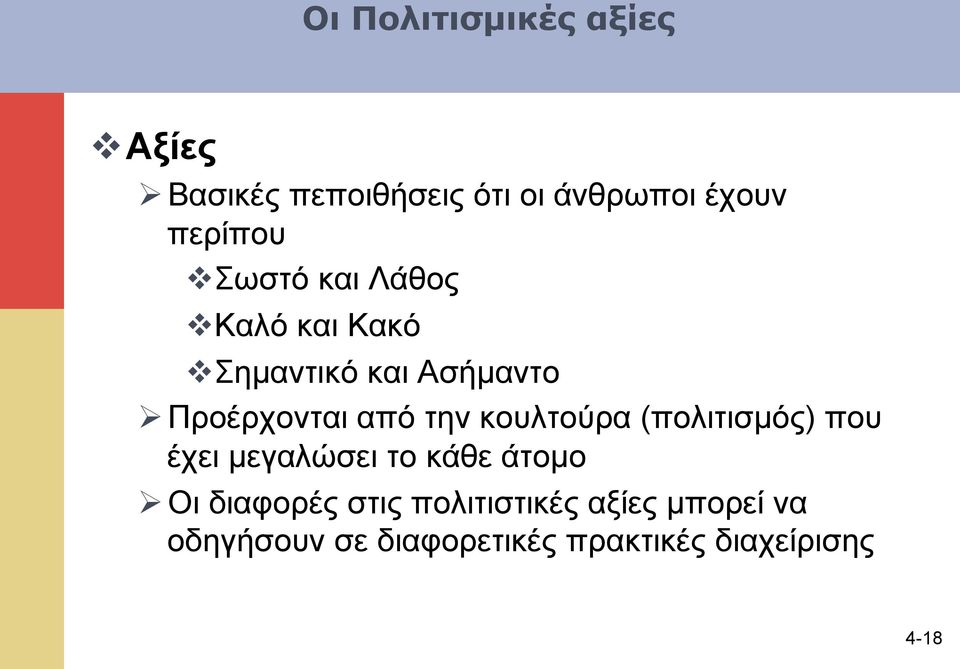 Οι Πολιτισμικές αξίες

❖ Αξίες

➢ Βασικές πεποιθήσεις ότι οι άνθρωποι έχουν περίπου

❖ Σωστό και Λάθος

❖ Καλό και Κακό

❖ Σημαντικό και Ασήμαντο

➢ Προέρχονται από την κουλτούρα (πολιτισμός) που έχει μεγαλώσει το κάθε άτομο

➢ Οι διαφορές στις πολιτιστικές αξίες μπορεί να οδηγήσουν σε διαφορετικές πρακτικές διαχείρισης

4-18